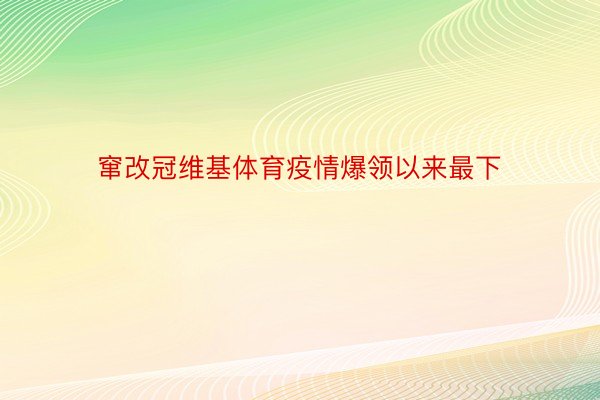 窜改冠维基体育疫情爆领以来最下